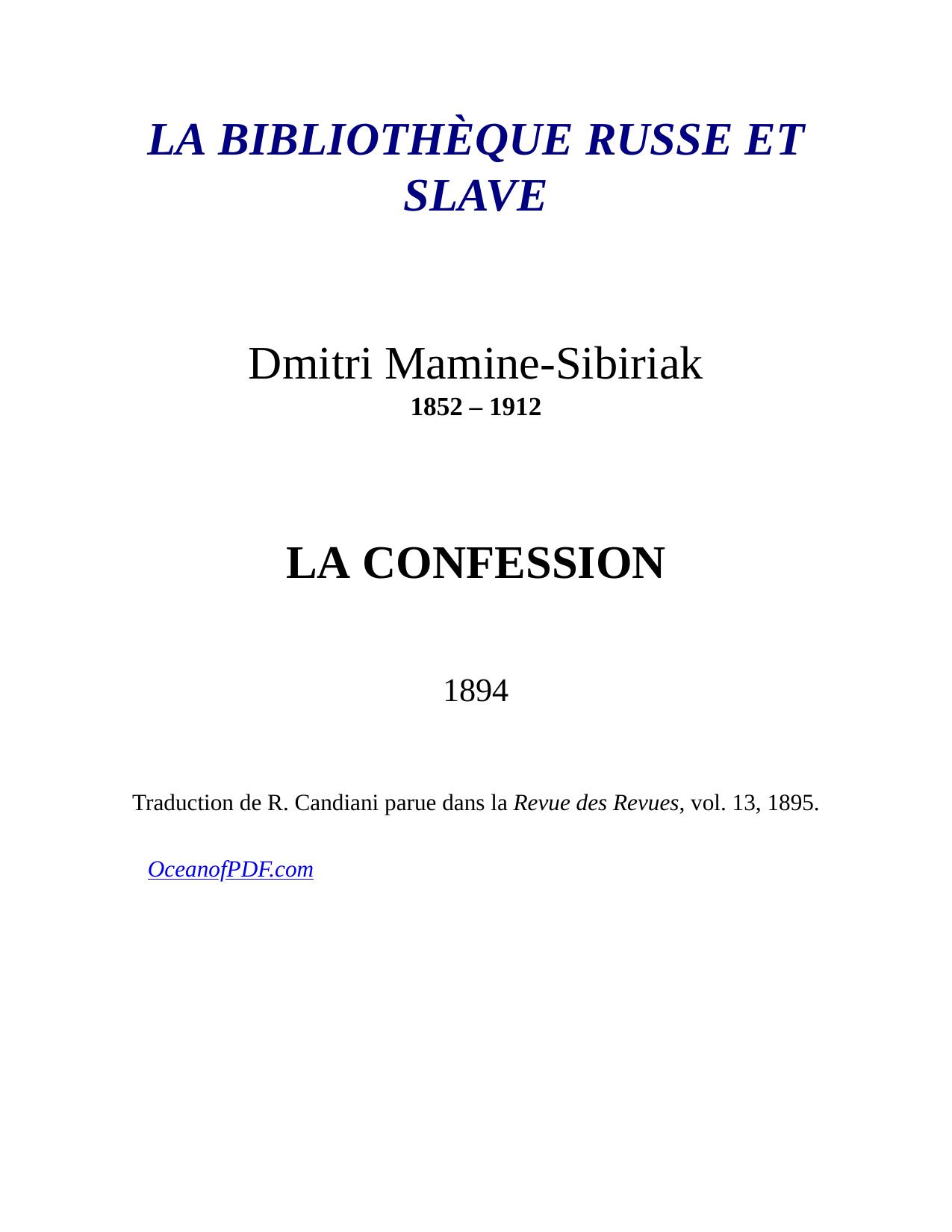 LA BIBLIOTHÈQUE RUSSE ET SLAVE

Dmitri Mamine-Sibiriak
1852 – 1912

LA CONFESSION

1894

Traduction de R. Candiani parue dans la Revue des Revues, vol. 13, 1895.

OceanofPDF.com